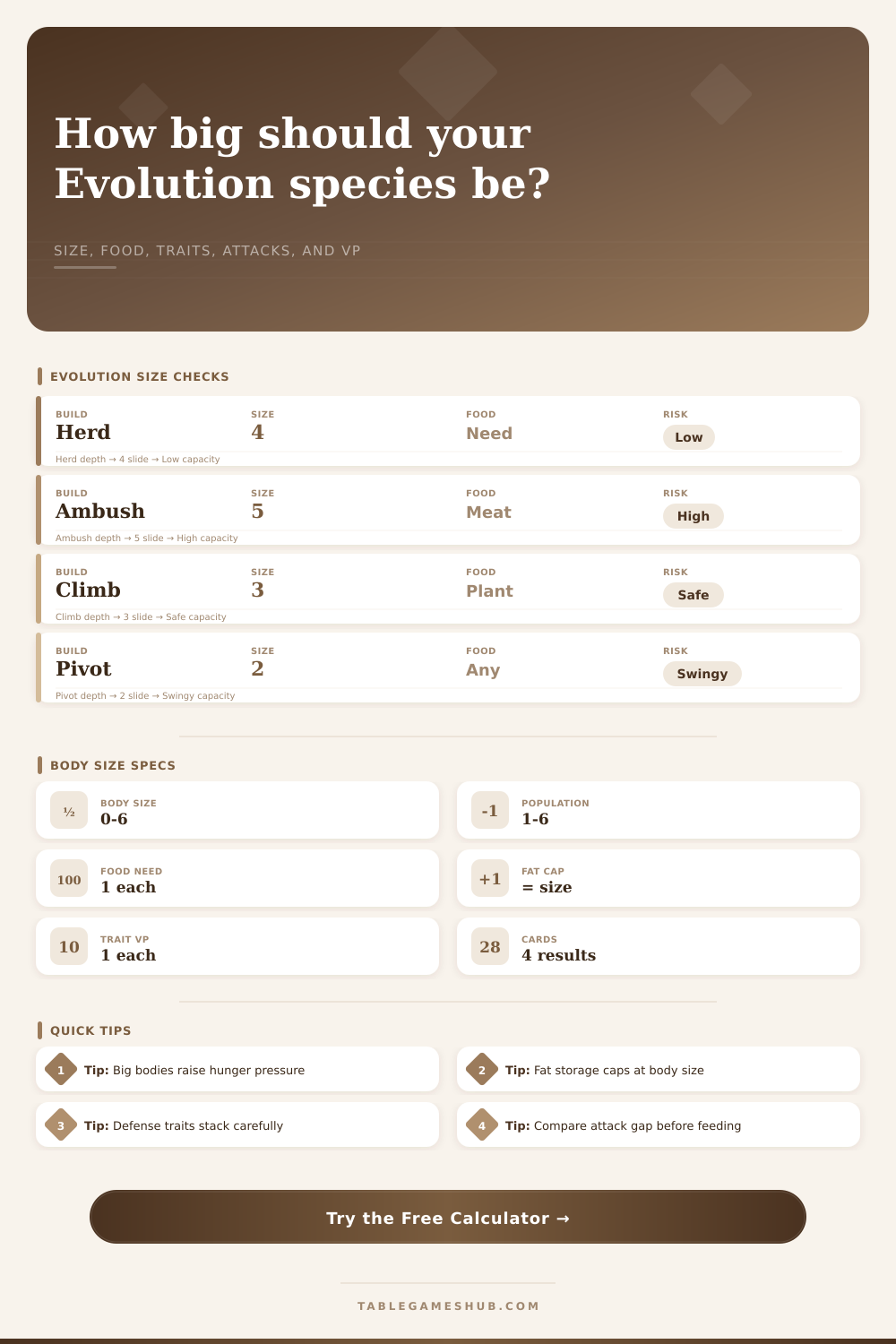 How big should your Evolution species be?

SIZE, FOOD, TRAITS, ATTACKS, AND VP

EVOLUTION SIZE CHECKS

BUILD
Herd
SIZE
4
FOOD
Need
RISK
Low
Herd depth → 4 slide → Low capacity

BUILD
Ambush
SIZE
5
FOOD
Meat
RISK
High
Ambush depth → 5 slide → High capacity

BUILD
Climb
SIZE
3
FOOD
Plant
RISK
Safe
Climb depth → 3 slide → Safe capacity

BUILD
Pivot
SIZE
2
FOOD
Any
RISK
Swingy
Pivot depth → 2 slide → Swingy capacity

BODY SIZE SPECS

½
BODY SIZE
0-6

-1
POPULATION
1-6

100
FOOD NEED
1 each

+1
FAT CAP
= size

10
TRAIT VP
1 each

28
CARDS
4 results

QUICK TIPS

1 Tip: Big bodies raise hunger pressure

2 Tip: Fat storage caps at body size

3 Tip: Defense traits stack carefully

4 Tip: Compare attack gap before feeding

Try the Free Calculator →

TABLEGAMESHUB.COM